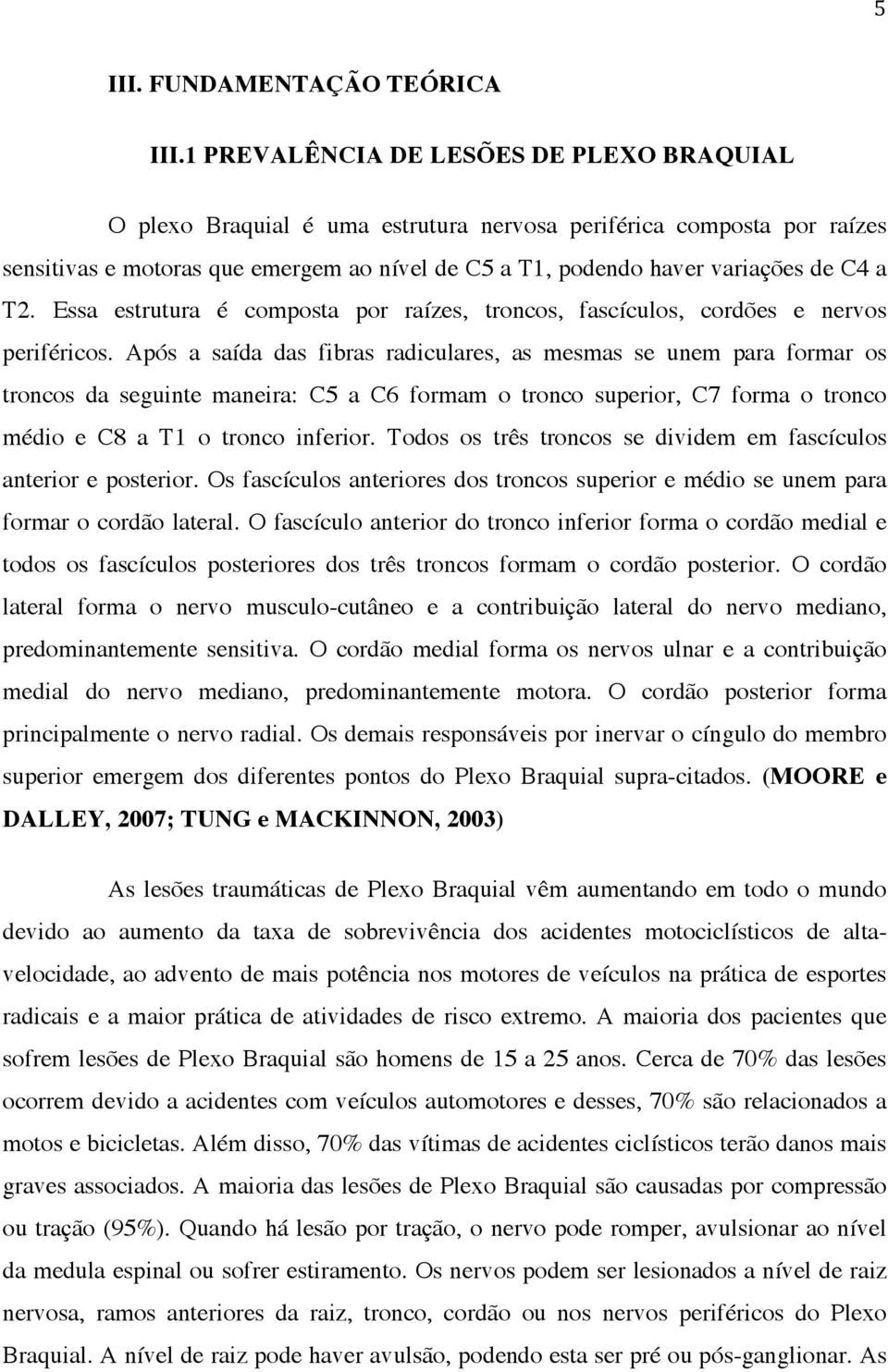 5

III. FUNDAMENTAÇÃO TEÓRICA

III.1 PREVALÊNCIA DE LESÕES DE PLEXO BRAQUIAL

O plexo Braquial é uma estrutura nervosa periférica composta por raízes sensitivas e motoras que emergem ao nível de C5 a T1, podendo haver variações de C4 a T2. Essa estrutura é composta por raízes, troncos, fascículos, cordões e nervos periféricos. Após a saída das fibras radiculares, as mesmas se unem para formar os troncos da seguinte maneira: C5 a C6 formam o tronco superior, C7 forma o tronco médio e C8 a T1 o tronco inferior. Todos os três troncos se dividem em fascículos anterior e posterior. Os fascículos anteriores dos troncos superior e médio se unem para formar o cordão lateral. O fascículo anterior do tronco inferior forma o cordão medial e todos os fascículos posteriores dos três troncos formam o cordão posterior. O cordão lateral forma o nervo musculo-cutâneo e a contribuição lateral do nervo mediano, predominantemente sensitiva. O cordão medial forma os nervos ulnar e a contribuição medial do nervo mediano, predominantemente motora. O cordão posterior forma principalmente o nervo radial. Os demais responsáveis por inervar o cíngulo do membro superior emergem dos diferentes pontos do Plexo Braquial supra-citados. (MOORE e DALLEY, 2007; TUNG e MACKINNON, 2003)

As lesões traumáticas de Plexo Braquial vêm aumentando em todo o mundo devido ao aumento da taxa de sobrevivência dos acidentes motociclísticos de alta-velocidade, ao advento de mais potência nos motores de veículos na prática de esportes radicais e a maior prática de atividades de risco extremo. A maioria dos pacientes que sofrem lesões de Plexo Braquial são homens de 15 a 25 anos. Cerca de 70% das lesões ocorrem devido a acidentes com veículos automotores e desses, 70% são relacionados a motos e bicicletas. Além disso, 70% das vítimas de acidentes ciclísticos terão danos mais graves associados. A maioria das lesões de Plexo Braquial são causadas por compressão ou tração (95%). Quando há lesão por tração, o nervo pode romper, avulsionar ao nível da medula espinal ou sofrer estiramento. Os nervos podem ser lesionados a nível de raiz nervosa, ramos anteriores da raiz, tronco, cordão ou nos nervos periféricos do Plexo Braquial. A nível de raiz pode haver avulsão, podendo esta ser pré ou pós-ganglionar. As